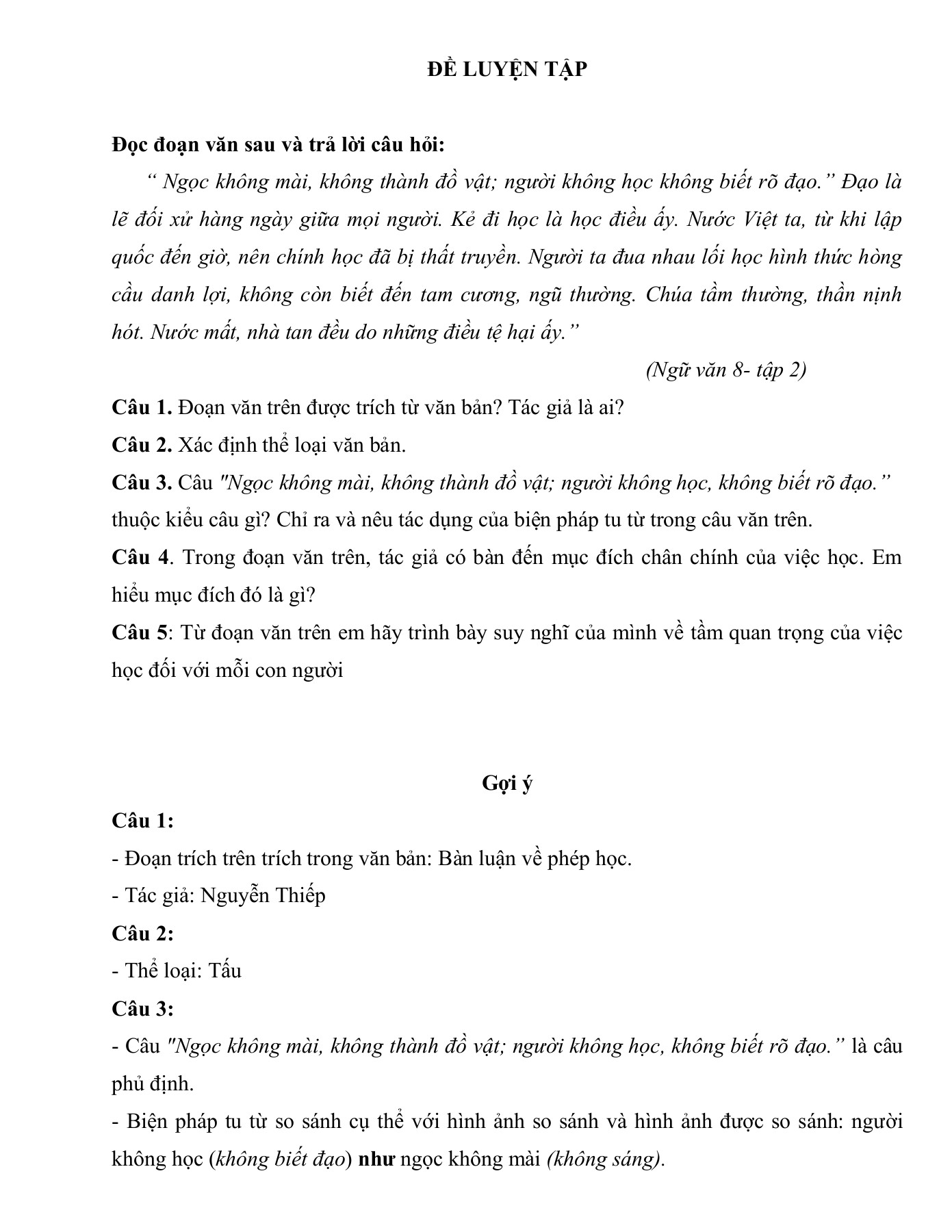 ĐỀ LUYỆN TẬP

Đọc đoạn văn sau và trả lời câu hỏi:

“ Ngọc không mài, không thành đồ vật; người không học không biết rõ đạo.” Đạo là lẽ đối xử hàng ngày giữa mọi người. Kẻ đi học là học điều ấy. Nước Việt ta, từ khi lập quốc đến giờ, nên chính học đã bị thất truyền. Người ta đua nhau lối học hình thức hòng cầu danh lợi, không còn biết đến tam cương, ngũ thường. Chúa tầm thường, thần nịnh hót. Nước mất, nhà tan đều do những điều tệ hại ấy.”

(Ngữ văn 8- tập 2)

Câu 1. Đoạn văn trên được trích từ văn bản? Tác giả là ai?

Câu 2. Xác định thể loại văn bản.

Câu 3. Câu "Ngọc không mài, không thành đồ vật; người không học, không biết rõ đạo.” thuộc kiểu câu gì? Chỉ ra và nêu tác dụng của biện pháp tu từ trong câu văn trên.

Câu 4. Trong đoạn văn trên, tác giả có bàn đến mục đích chân chính của việc học. Em hiểu mục đích đó là gì?

Câu 5: Từ đoạn văn trên em hãy trình bày suy nghĩ của mình về tầm quan trọng của việc học đối với mỗi con người

Gợi ý

Câu 1:

- Đoạn trích trên trích trong văn bản: Bàn luận về phép học.

- Tác giả: Nguyễn Thiếp

Câu 2:

- Thể loại: Tấu

Câu 3:

- Câu "Ngọc không mài, không thành đồ vật; người không học, không biết rõ đạo.” là câu phủ định.

- Biện pháp tu từ so sánh cụ thể với hình ảnh so sánh và hình ảnh được so sánh: người không học (không biết đạo) như ngọc không mài (không sáng).